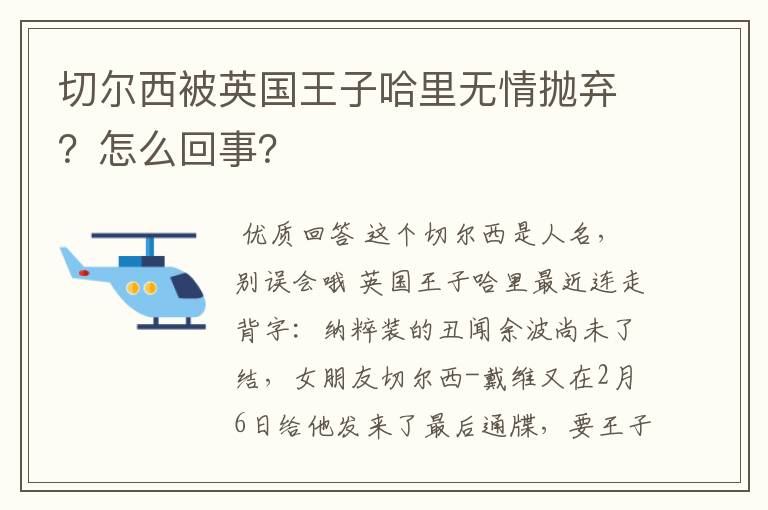 切尔西被英国王子哈里无情抛弃？怎么回事?

优质回答 这个切尔西是人名，别误会哦 英国王子哈里最近连走背字：纳粹装的丑闻余波尚未了结，女朋友切尔西-戴维又在2月6日给他发来了最后通牒，要王子